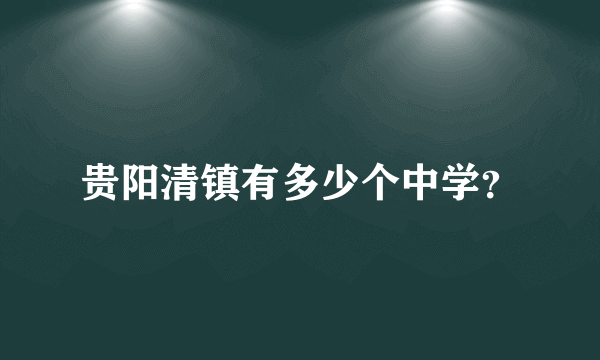 贵阳清镇有多少个中学?